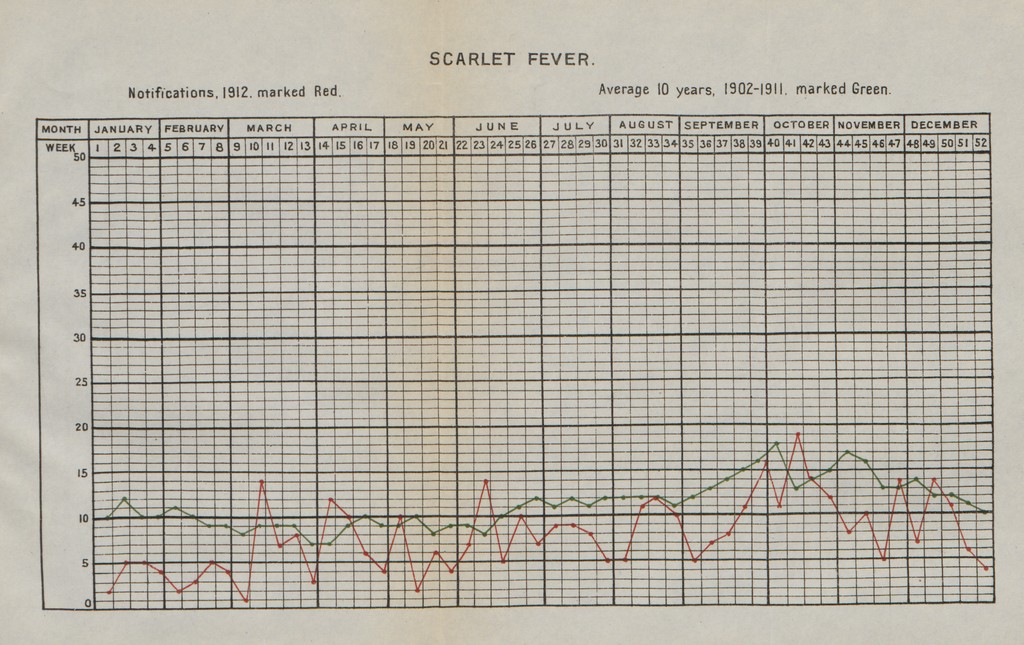 SCARLET FEVER.

Notifications, 1912, marked Red.

Average 10 years, 1902-1911, marked Green.

MONTH JANUARY FEBRUARY MARCH APRIL MAY JUNE JULY AUGUST SEPTEMBER OCTOBER NOVEMBER DECEMBER

WEEK 1 2 3 4 5 6 7 8 9 10 11 12 13 14 15 16 17 18 19 20 21 22 23 24 25 26 27 28 29 30 31 32 33 34 35 36 37 38 39 40 41 42 43 44 45 46 47 48 49 50 51 52

50
45
40
35
30
25
20
15
10
5
0